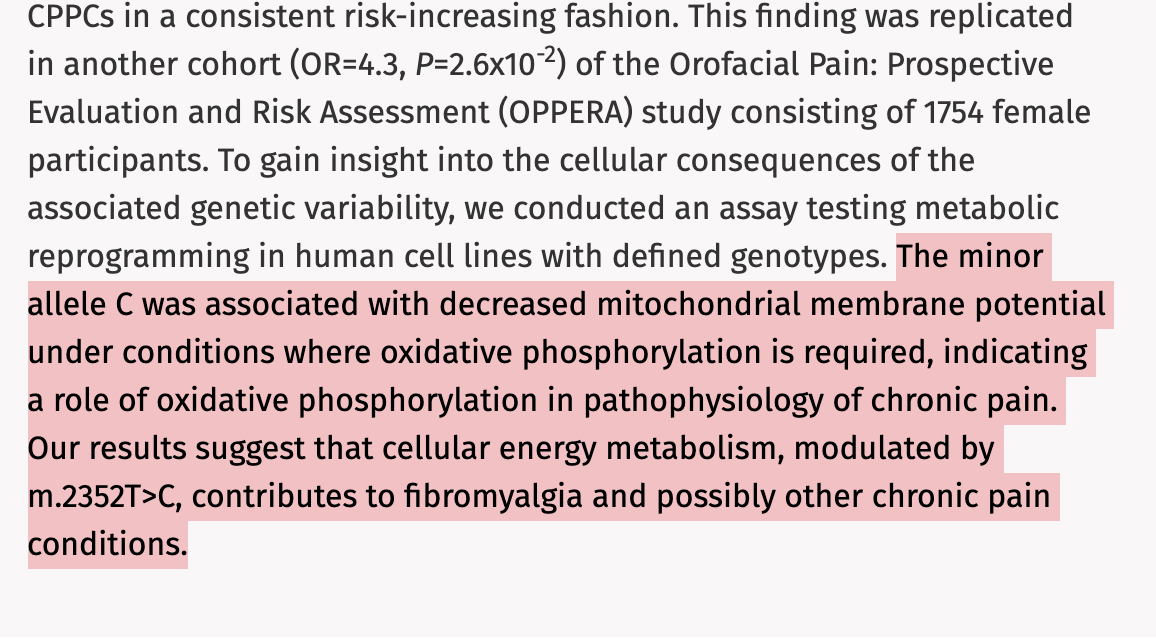 CPPCs in a consistent risk-increasing fashion. This finding was replicated in another cohort (OR=4.3, $P$=2.6x$10^{-2}$) of the Orofacial Pain: Prospective Evaluation and Risk Assessment (OPPERA) study consisting of 1754 female participants. To gain insight into the cellular consequences of the associated genetic variability, we conducted an assay testing metabolic reprogramming in human cell lines with defined genotypes. The minor allele C was associated with decreased mitochondrial membrane potential under conditions where oxidative phosphorylation is required, indicating a role of oxidative phosphorylation in pathophysiology of chronic pain. Our results suggest that cellular energy metabolism, modulated by m.2352T>C, contributes to fibromyalgia and possibly other chronic pain conditions.